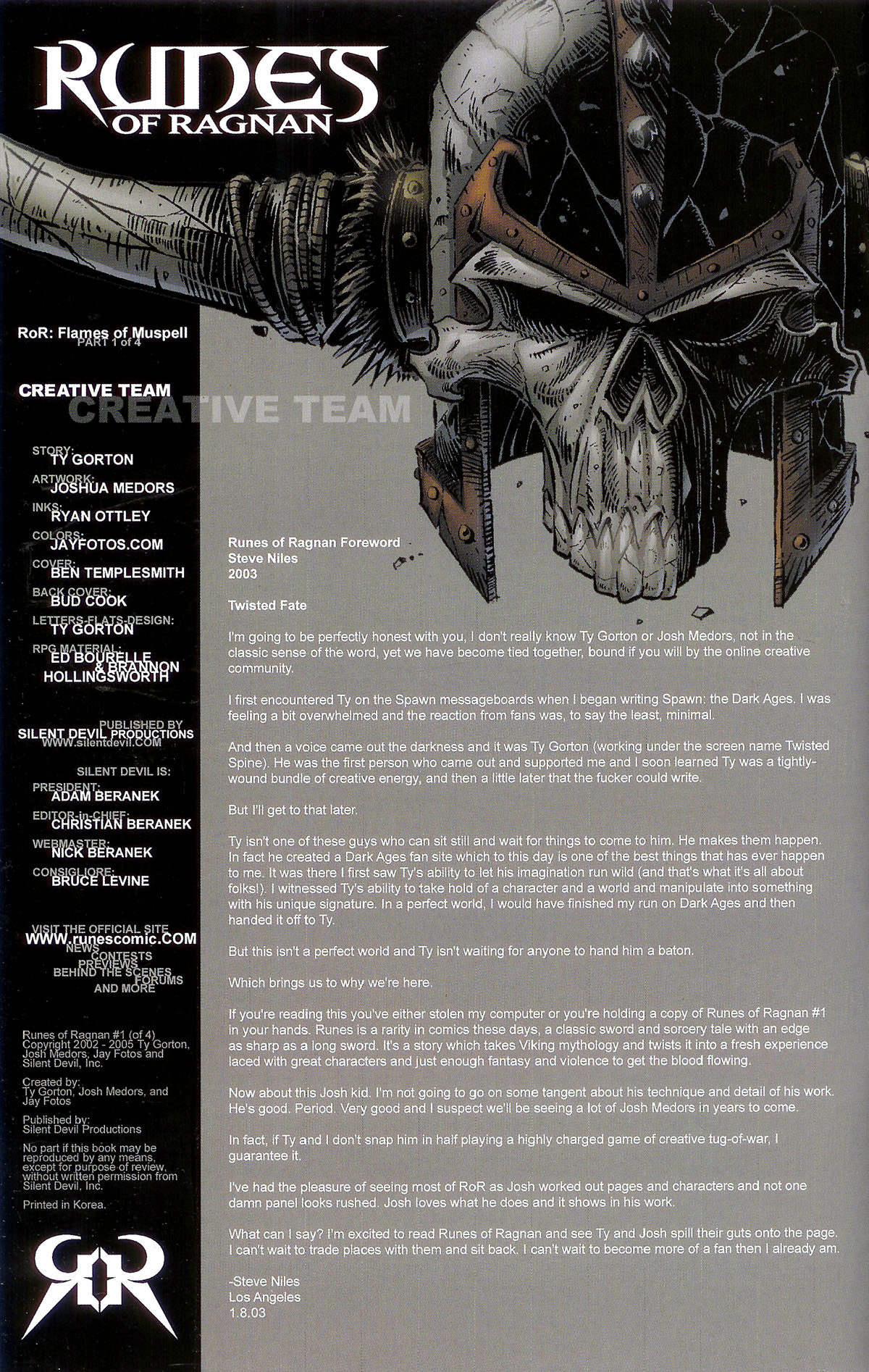 RUNES OF RAGNAN

RoR: Flames of Muspell
PART 1 of 4

CREATIVE TEAM

CREATIVE TEAM

STORY:
TY GORTON
ARTWORK:
JOSHUA MEDORS
INKS:
RYAN OTTLEY
COLORS:
JAYFOTOS.COM
COVER:
BEN TEMPLESMITH
BACK COVER:
BUD COOK
LETTERS-FLATS-DESIGN:
TY GORTON
RPG MATERIAL:
ED BOURELLE & BRANNON HOLLINGSWORTH

PUBLISHED BY
SILENT DEVIL PRODUCTIONS
WWW.silentdevil.COM

SILENT DEVIL IS:
PRESIDENT:
ADAM BERANEK
EDITOR-in-CHIEF:
CHRISTIAN BERANEK
WEBMASTER:
NICK BERANEK
CONSIGLIORE:
BRUCE LEVINE

VISIT THE OFFICIAL SITE
WWW.runescomic.COM
NEWS
CONTESTS
PREVIEWS
BEHIND THE SCENES
FORUMS
AND MORE

Runes of Ragnan #1 (of 4)
Copyright 2002 - 2005 Ty Gorton, Josh Medors, Jay Fotos and Silent Devil, Inc.

Created by:
Ty Gorton, Josh Medors, and Jay Fotos

Published by:
Silent Devil Productions

No part if this book may be reproduced by any means, except for purpose of review, without written permission from Silent Devil, Inc.

Printed in Korea.

RoR

Runes of Ragnan Foreword
Steve Niles
2003

Twisted Fate

I'm going to be perfectly honest with you, I don't really know Ty Gorton or Josh Medors, not in the classic sense of the word, yet we have become tied together, bound if you will by the online creative community.

I first encountered Ty on the Spawn messageboards when I began writing Spawn: the Dark Ages. I was feeling a bit overwhelmed and the reaction from fans was, to say the least, minimal.

And then a voice came out the darkness and it was Ty Gorton (working under the screen name Twisted Spine). He was the first person who came out and supported me and I soon learned Ty was a tightly-wound bundle of creative energy, and then a little later that the fucker could write.

But I'll get to that later.

Ty isn't one of these guys who can sit still and wait for things to come to him. He makes them happen. In fact he created a Dark Ages fan site which to this day is one of the best things that has ever happen to me. It was there I first saw Ty's ability to let his imagination run wild (and that's what it's all about folks!). I witnessed Ty's ability to take hold of a character and a world and manipulate into something with his unique signature. In a perfect world, I would have finished my run on Dark Ages and then handed it off to Ty.

But this isn't a perfect world and Ty isn't waiting for anyone to hand him a baton.

Which brings us to why we're here.

If you're reading this you've either stolen my computer or you're holding a copy of Runes of Ragnan #1 in your hands. Runes is a rarity in comics these days, a classic sword and sorcery tale with an edge as sharp as a long sword. It's a story which takes Viking mythology and twists it into a fresh experience laced with great characters and just enough fantasy and violence to get the blood flowing.

Now about this Josh kid. I'm not going to go on some tangent about his technique and detail of his work. He's good. Period. Very good and I suspect we'll be seeing a lot of Josh Medors in years to come.

In fact, if Ty and I don't snap him in half playing a highly charged game of creative tug-of-war, I guarantee it.

I've had the pleasure of seeing most of RoR as Josh worked out pages and characters and not one damn panel looks rushed. Josh loves what he does and it shows in his work.

What can I say? I'm excited to read Runes of Ragnan and see Ty and Josh spill their guts onto the page. I can't wait to trade places with them and sit back. I can't wait to become more of a fan then I already am.

-Steve Niles
Los Angeles
1.8.03